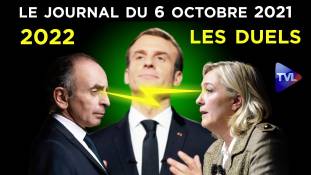 LE JOURNAL DU 6 OCTOBRE 2021

2022

LES DUELS

TVL